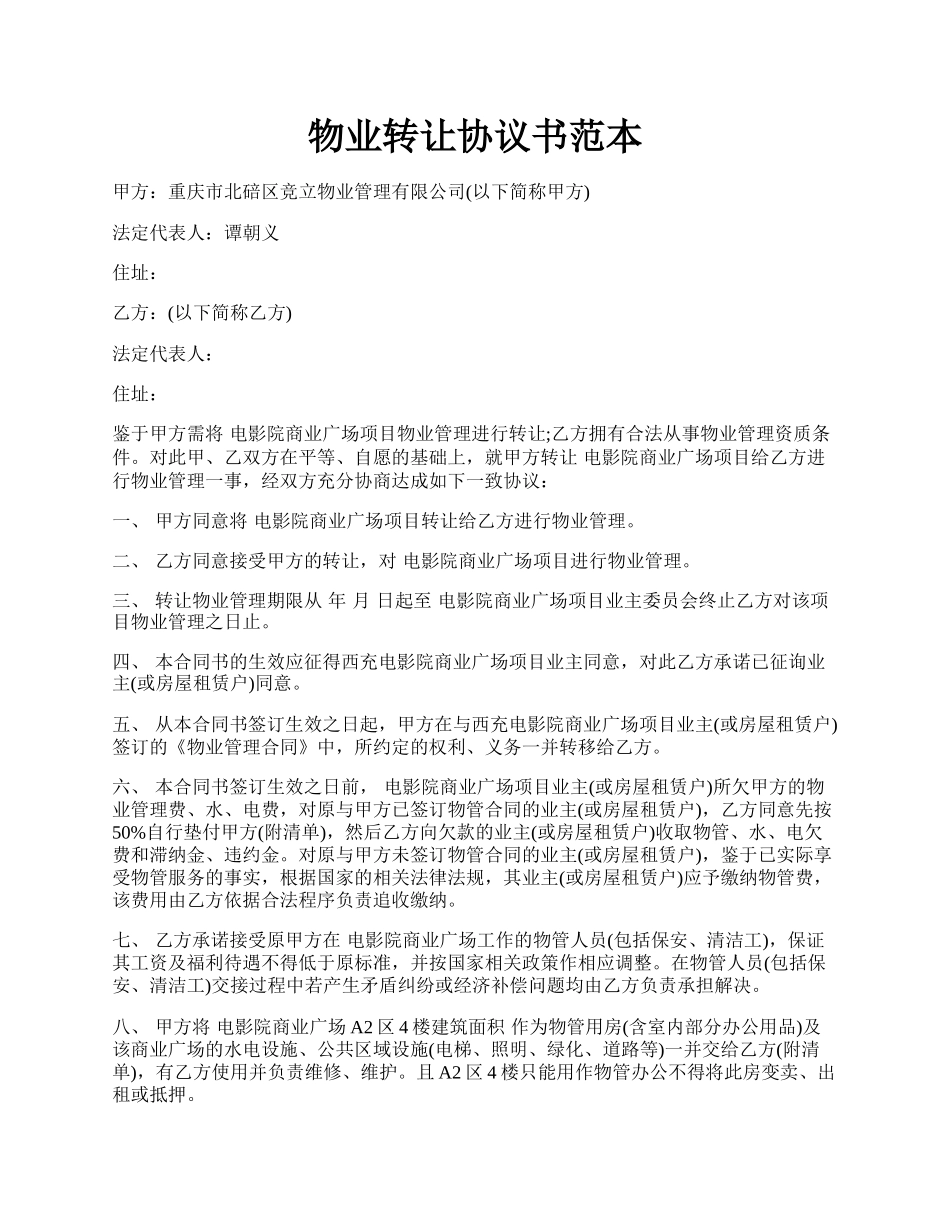 物业转让协议书范本

甲方：重庆市北碚区竞立物业管理有限公司(以下简称甲方)

法定代表人：谭朝义

住址：

乙方：(以下简称乙方)

法定代表人：

住址：

鉴于甲方需将 电影院商业广场项目物业管理进行转让;乙方拥有合法从事物业管理资质条件。对此甲、乙双方在平等、自愿的基础上，就甲方转让 电影院商业广场项目给乙方进行物业管理一事，经双方充分协商达成如下一致协议：

一、 甲方同意将 电影院商业广场项目转让给乙方进行物业管理。

二、 乙方同意接受甲方的转让，对 电影院商业广场项目进行物业管理。

三、 转让物业管理期限从 年 月 日起至 电影院商业广场项目业主委员会终止乙方对该项目物业管理之日止。

四、 本合同书的生效应征得西充电影院商业广场项目业主同意，对此乙方承诺已征询业主(或房屋租赁户)同意。

五、 从本合同书签订生效之日起，甲方在与西充电影院商业广场项目业主(或房屋租赁户)签订的《物业管理合同》中，所约定的权利、义务一并转移给乙方。

六、 本合同书签订生效之日前， 电影院商业广场项目业主(或房屋租赁户)所欠甲方的物业管理费、水、电费，对原与甲方已签订物管合同的业主(或房屋租赁户)，乙方同意先按50%自行垫付甲方(附清单)，然后乙方向欠款的业主(或房屋租赁户)收取物管、水、电欠费和滞纳金、违约金。对原与甲方未签订物管合同的业主(或房屋租赁户)，鉴于已实际享受物管服务的事实，根据国家的相关法律法规，其业主(或房屋租赁户)应予缴纳物管费，该费用由乙方依据合法程序负责追收缴纳。

七、 乙方承诺接受原甲方在 电影院商业广场工作的物管人员(包括保安、清洁工)，保证其工资及福利待遇不得低于原标准，并按国家相关政策作相应调整。在物管人员(包括保安、清洁工)交接过程中若产生矛盾纠纷或经济补偿问题均由乙方负责承担解决。

八、 甲方将 电影院商业广场 A2 区 4 楼建筑面积 作为物管用房(含室内部分办公用品)及该商业广场的水电设施、公共区域设施(电梯、照明、绿化、道路等)一并交给乙方(附清单)，有乙方使用并负责维修、维护。且 A2 区 4 楼只能用作物管办公不得将此房变卖、出租或抵押。